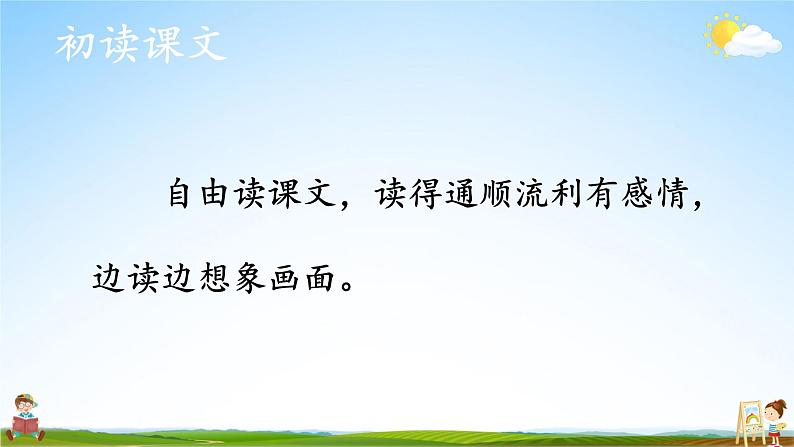 初读课文

自由读课文，读得通顺流利有感情，边读边想象画面。